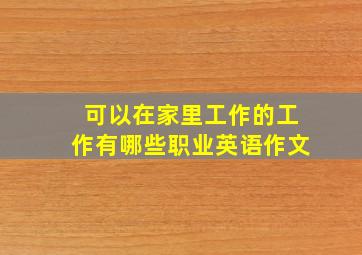 可以在家里工作的工作有哪些职业英语作文